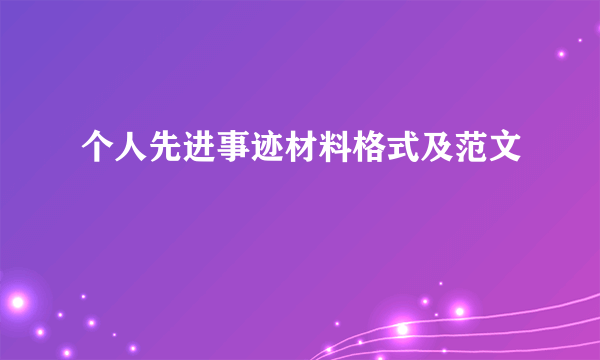 个人先进事迹材料格式及范文